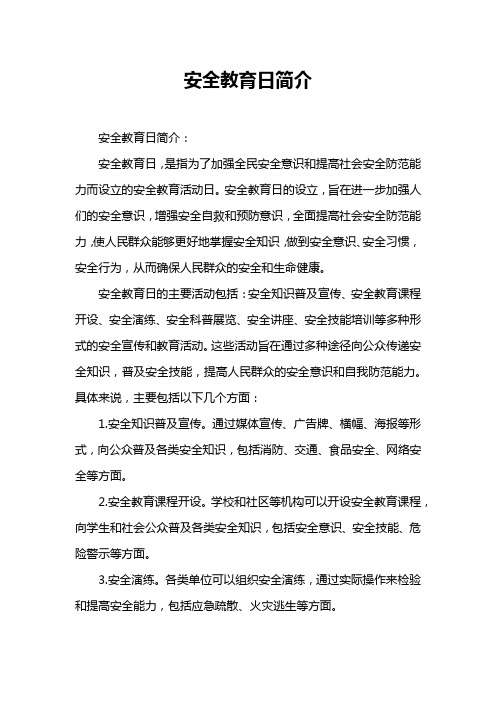 安全教育日简介

安全教育日简介：

安全教育日，是指为了加强全民安全意识和提高社会安全防范能力而设立的安全教育活动日。安全教育日的设立，旨在进一步加强人们的安全意识，增强安全自救和预防意识，全面提高社会安全防范能力，使人民群众能够更好地掌握安全知识，做到安全意识、安全习惯，安全行为，从而确保人民群众的安全和生命健康。

安全教育日的主要活动包括：安全知识普及宣传、安全教育课程开设、安全演练、安全科普展览、安全讲座、安全技能培训等多种形式的安全宣传和教育活动。这些活动旨在通过多种途径向公众传递安全知识，普及安全技能，提高人民群众的安全意识和自我防范能力。具体来说，主要包括以下几个方面：

1.安全知识普及宣传。通过媒体宣传、广告牌、横幅、海报等形式，向公众普及各类安全知识，包括消防、交通、食品安全、网络安全等方面。

2.安全教育课程开设。学校和社区等机构可以开设安全教育课程，向学生和社会公众普及各类安全知识，包括安全意识、安全技能、危险警示等方面。

3.安全演练。各类单位可以组织安全演练，通过实际操作来检验和提高安全能力，包括应急疏散、火灾逃生等方面。